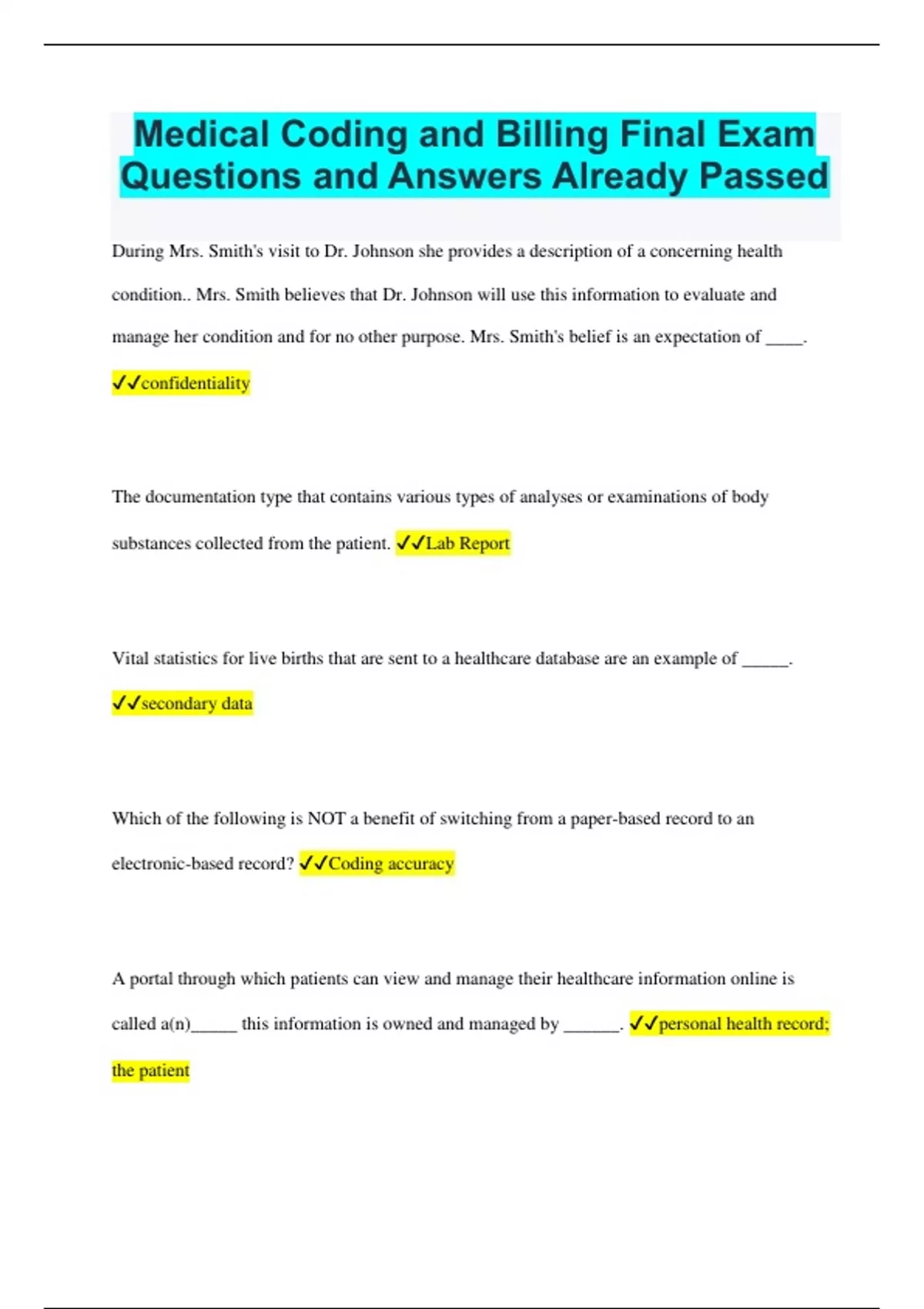 Medical Coding and Billing Final Exam Questions and Answers Already Passed

During Mrs. Smith's visit to Dr. Johnson she provides a description of a concerning health condition.. Mrs. Smith believes that Dr. Johnson will use this information to evaluate and manage her condition and for no other purpose. Mrs. Smith's belief is an expectation of ____.

✓✓confidentiality

The documentation type that contains various types of analyses or examinations of body substances collected from the patient. ✓✓Lab Report

Vital statistics for live births that are sent to a healthcare database are an example of _____.

✓✓secondary data

Which of the following is NOT a benefit of switching from a paper-based record to an electronic-based record? ✓✓Coding accuracy

A portal through which patients can view and manage their healthcare information online is called a(n)_____ this information is owned and managed by ______. ✓✓personal health record; the patient